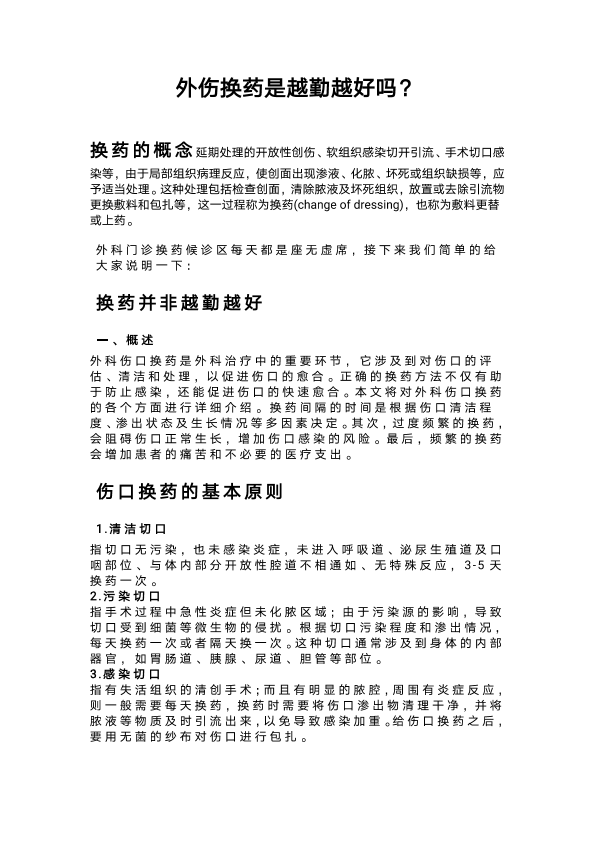 外伤换药是越勤越好吗？

换药的概念 延期处理的开放性创伤、软组织感染切开引流、手术切口感染等，由于局部组织病理反应，使创面出现渗液、化脓、坏死或组织缺损等，应予适当处理。这种处理包括检查创面，清除脓液及坏死组织，放置或去除引流物更换敷料和包扎等，这一过程称为换药(change of dressing)，也称为敷料更替或上药。

外科门诊换药候诊区每天都是座无虚席，接下来我们简单的给大家说明一下：

换药并非越勤越好

一、概述

外科伤口换药是外科治疗中的重要环节，它涉及到对伤口的评估、清洁和处理，以促进伤口的愈合。正确的换药方法不仅有助于防止感染，还能促进伤口的快速愈合。本文将对外科伤口换药的各个方面进行详细介绍。换药间隔的时间是根据伤口清洁程度、渗出状态及生长情况等多因素决定。其次，过度频繁的换药，会阻碍伤口正常生长，增加伤口感染的风险。最后，频繁的换药会增加患者的痛苦和不必要的医疗支出。

伤口换药的基本原则

1.清洁切口

指切口无污染，也未感染炎症，未进入呼吸道、泌尿生殖道及口咽部位、与体内部分开放性腔道不相通如、无特殊反应，3-5天换药一次。

2.污染切口

指手术过程中急性炎症但未化脓区域；由于污染源的影响，导致切口受到细菌等微生物的侵扰。根据切口污染程度和渗出情况，每天换药一次或者隔天换一次。这种切口通常涉及到身体的内部器官，如胃肠道、胰腺、尿道、胆管等部位。

3.感染切口

指有失活组织的清创手术；而且有明显的脓腔，周围有炎症反应，则一般需要每天换药，换药时需要将伤口渗出物清理干净，并将脓液等物质及时引流出来，以免导致感染加重。给伤口换药之后，要用无菌的纱布对伤口进行包扎。